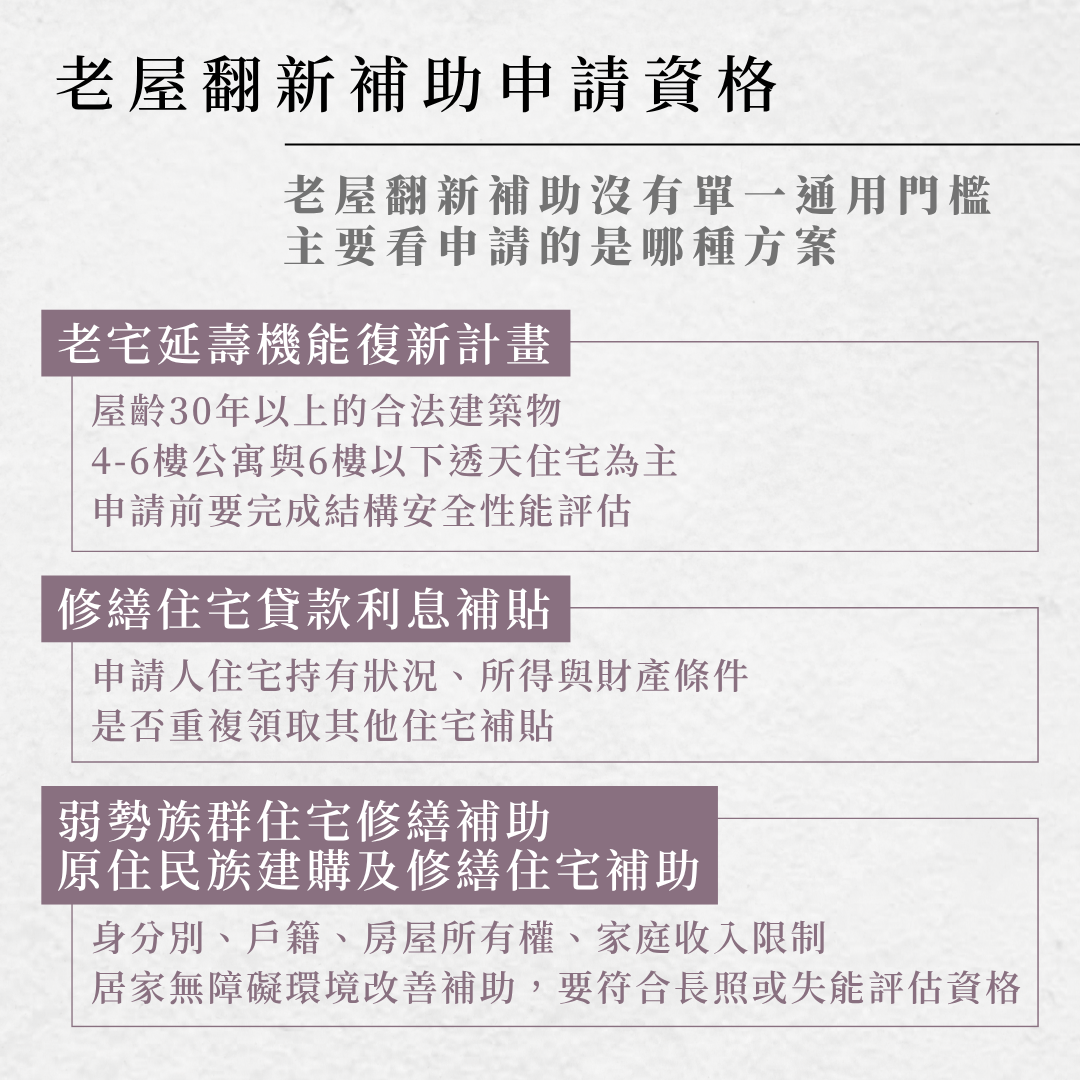 老屋翻新補助申請資格

老屋翻新補助沒有單一通用門檻
主要看申請的是哪種方案

老宅延壽機能復新計畫

屋齡30年以上的合法建築物
4-6樓公寓與6樓以下透天住宅為主
申請前要完成結構安全性能評估

修繕住宅貸款利息補貼

申請人住宅持有狀況、所得與財產條件
是否重複領取其他住宅補貼

弱勢族群住宅修繕補助
原住民族建購及修繕住宅補助

身分別、戶籍、房屋所有權、家庭收入限制
居家無障礙環境改善補助，要符合長照或失能評估資格